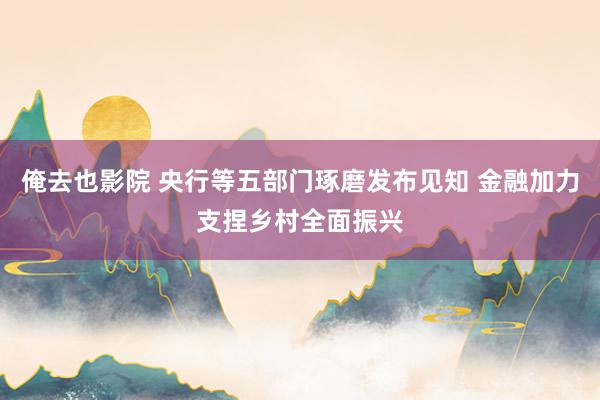 俺去也影院 央行等五部门琢磨发布见知 金融加力支捏乡村全面振兴